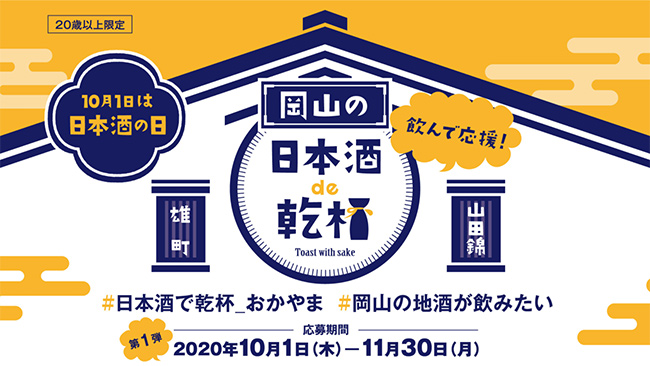 20歳以上限定

10月1日は
日本酒の日

岡山の
日本酒
de
乾杯
Toast with sake

飲んで応援!

雄町

山田錦

#日本酒で乾杯_おかやま #岡山の地酒が飲みたい

第1弾
応募期間
2020年10月1日(木)－11月30日(月)